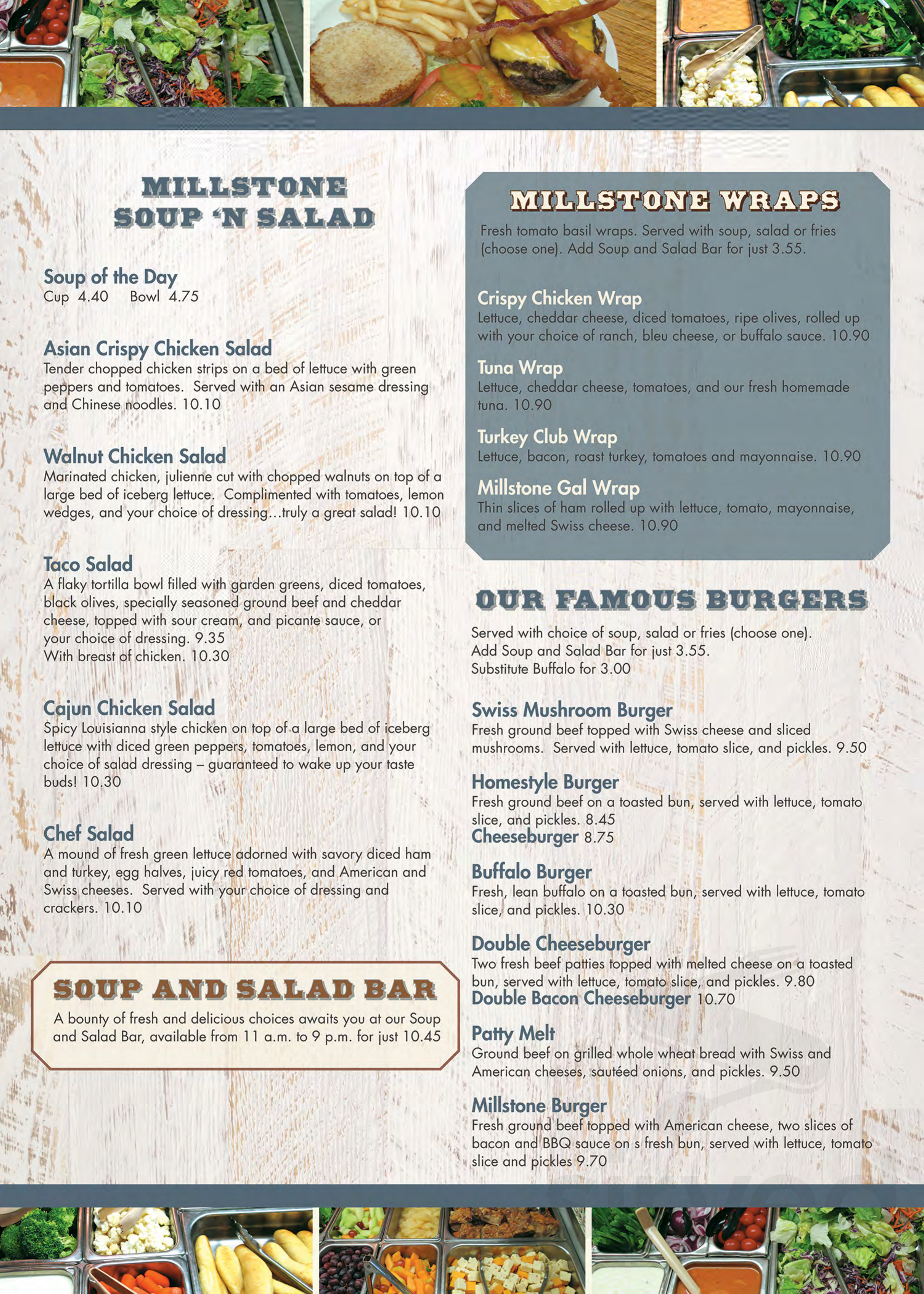 MILLSTONE SOUP 'N SALAD

Soup of the Day
Cup 4.40 Bowl 4.75

Asian Crispy Chicken Salad
Tender chopped chicken strips on a bed of lettuce with green peppers and tomatoes. Served with an Asian sesame dressing and Chinese noodles. 10.10

Walnut Chicken Salad
Marinated chicken, julienne cut with chopped walnuts on top of a large bed of iceberg lettuce. Complimented with tomatoes, lemon wedges, and your choice of dressing...truly a great salad! 10.10

Taco Salad
A flaky tortilla bowl filled with garden greens, diced tomatoes, black olives, specially seasoned ground beef and cheddar cheese, topped with sour cream, and picante sauce, or your choice of dressing. 9.35
With breast of chicken. 10.30

Cajun Chicken Salad
Spicy Louisianna style chicken on top of a large bed of iceberg lettuce with diced green peppers, tomatoes, lemon, and your choice of salad dressing – guaranteed to wake up your taste buds! 10.30

Chef Salad
A mound of fresh green lettuce adorned with savory diced ham and turkey, egg halves, juicy red tomatoes, and American and Swiss cheeses. Served with your choice of dressing and crackers. 10.10

SOUP AND SALAD BAR
A bounty of fresh and delicious choices awaits you at our Soup and Salad Bar, available from 11 a.m. to 9 p.m. for just 10.45

MILLSTONE WRAPS
Fresh tomato basil wraps. Served with soup, salad or fries (choose one). Add Soup and Salad Bar for just 3.55.

Crispy Chicken Wrap
Lettuce, cheddar cheese, diced tomatoes, ripe olives, rolled up with your choice of ranch, bleu cheese, or buffalo sauce. 10.90

Tuna Wrap
Lettuce, cheddar cheese, tomatoes, and our fresh homemade tuna. 10.90

Turkey Club Wrap
Lettuce, bacon, roast turkey, tomatoes and mayonnaise. 10.90

Millstone Gal Wrap
Thin slices of ham rolled up with lettuce, tomato, mayonnaise, and melted Swiss cheese. 10.90

OUR FAMOUS BURGERS
Served with choice of soup, salad or fries (choose one). Add Soup and Salad Bar for just 3.55. Substitute Buffalo for 3.00

Swiss Mushroom Burger
Fresh ground beef topped with Swiss cheese and sliced mushrooms. Served with lettuce, tomato slice, and pickles. 9.50

Homestyle Burger
Fresh ground beef on a toasted bun, served with lettuce, tomato slice, and pickles. 8.45
Cheeseburger 8.75

Buffalo Burger
Fresh, lean buffalo on a toasted bun, served with lettuce, tomato slice, and pickles. 10.30

Double Cheeseburger
Two fresh beef patties topped with melted cheese on a toasted bun, served with lettuce, tomato slice, and pickles. 9.80
Double Bacon Cheeseburger 10.70

Patty Melt
Ground beef on grilled whole wheat bread with Swiss and American cheeses, sautéed onions, and pickles. 9.50

Millstone Burger
Fresh ground beef topped with American cheese, two slices of bacon and BBQ sauce on s fresh bun, served with lettuce, tomato slice and pickles 9.70